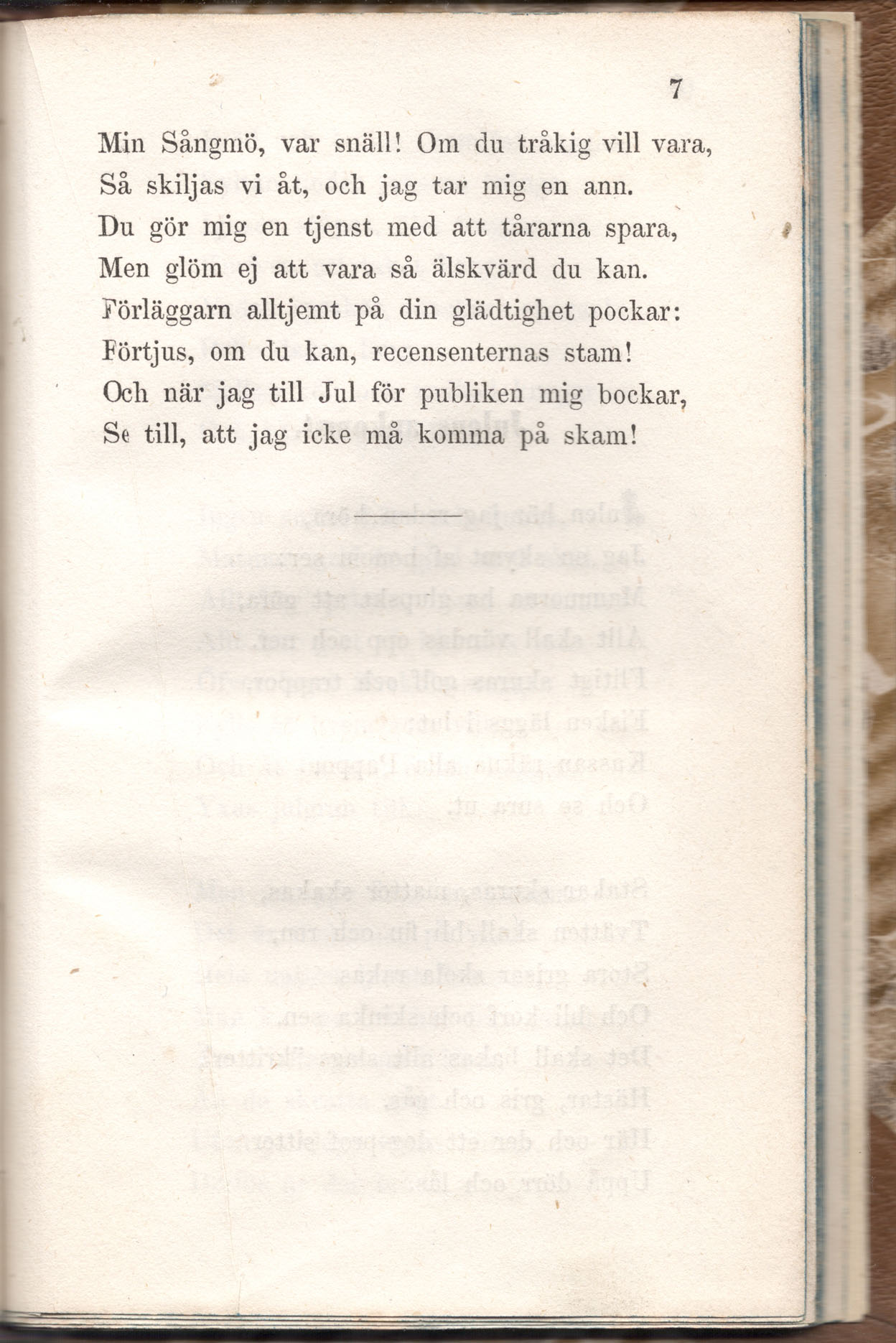 7

Min Sångmö, var snäll! Om du tråkig vill vara,
Så skiljas vi åt, och jag tar mig en ann.
Du gör mig en tjenst med att tårarna spara,
Men glöm ej att vara så älskvärd du kan.
Förläggarn alltjemt på din glädtighet pockar:
Förtjus, om du kan, recensenternas stam!
Och när jag till Jul för publiken mig bockar,
Se till, att jag icke må komma på skam!